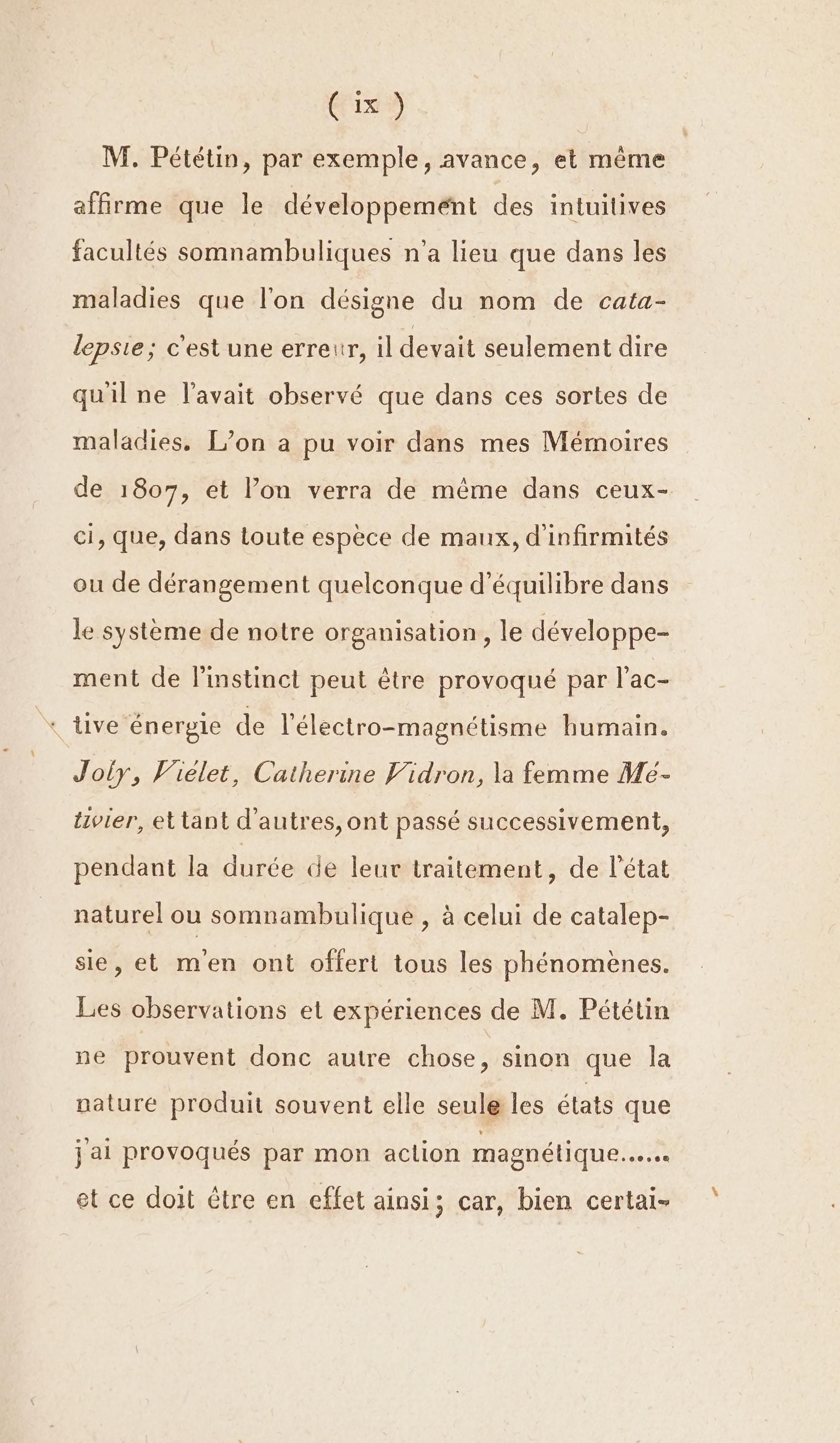 ( ix )

M. Pététin, par exemple, avance, et même affirme que le développement des intuitives facultés somnambuliques n'a lieu que dans les maladies que l'on désigne du nom de catalepsie; c'est une erreur, il devait seulement dire qu'il ne l'avait observé que dans ces sortes de maladies. L'on a pu voir dans mes Mémoires de 1807, et l'on verra de même dans ceux-ci, que, dans toute espèce de maux, d'infirmités ou de dérangement quelconque d'équilibre dans le système de notre organisation, le développement de l'instinct peut être provoqué par l'active énergie de l'électro-magnétisme humain. Joly, Viélet, Catherine Vidron, la femme Métivier, et tant d'autres, ont passé successivement, pendant la durée de leur traitement, de l'état naturel ou somnambulique, à celui de catalepsie, et m'en ont offert tous les phénomènes. Les observations et expériences de M. Pététin ne prouvent donc autre chose, sinon que la nature produit souvent elle seule les états que j'ai provoqués par mon action magnétique...... et ce doit être en effet ainsi; car, bien certai-